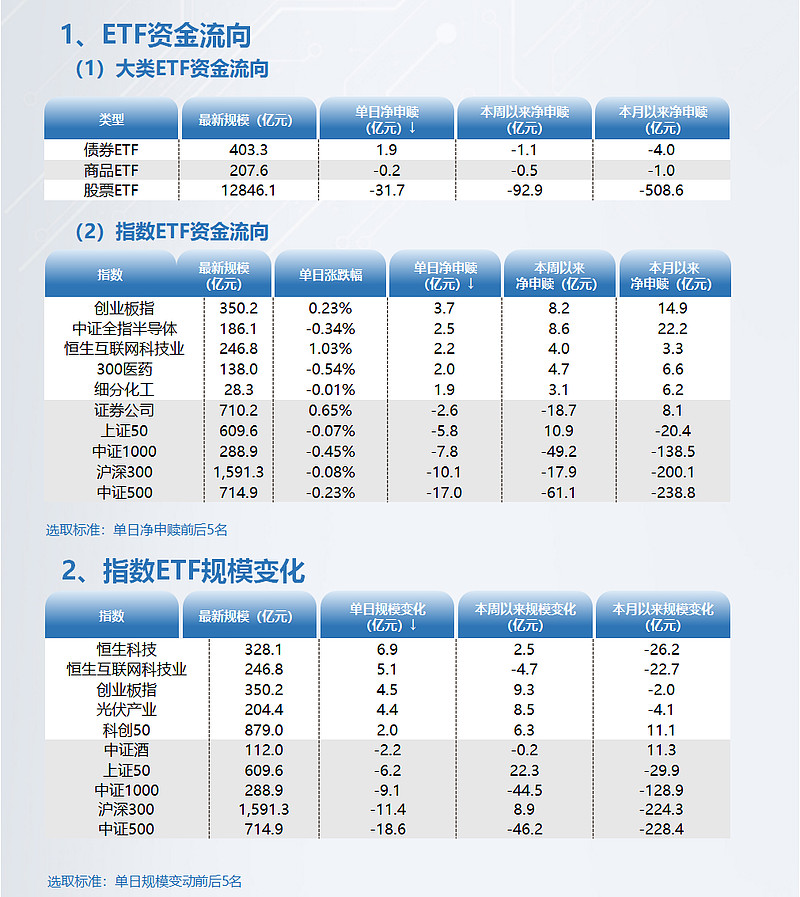 1、ETF资金流向

（1）大类ETF资金流向

| 类型 | 最新规模（亿元） | 单日净申赎（亿元）↓ | 本周以来净申赎（亿元） | 本月以来净申赎（亿元） |
|---|---|---|---|---|
| 债券ETF | 403.3 | 1.9 | -1.1 | -4.0 |
| 商品ETF | 207.6 | -0.2 | -0.5 | -1.0 |
| 股票ETF | 12846.1 | -31.7 | -92.9 | -508.6 |

（2）指数ETF资金流向

| 指数 | 最新规模（亿元） | 单日涨跌幅 | 单日净申赎（亿元）↓ | 本周以来净申赎（亿元） | 本月以来净申赎（亿元） |
|---|---|---|---|---|---|
| 创业板指 | 350.2 | 0.23% | 3.7 | 8.2 | 14.9 |
| 中证全指半导体 | 186.1 | -0.34% | 2.5 | 8.6 | 22.2 |
| 恒生互联网科技业 | 246.8 | 1.03% | 2.2 | 4.0 | 3.3 |
| 300医药 | 138.0 | -0.54% | 2.0 | 4.7 | 6.6 |
| 细分化工 | 28.3 | -0.01% | 1.9 | 3.1 | 6.2 |
| 证券公司 | 710.2 | 0.65% | -2.6 | -18.7 | 8.1 |
| 上证50 | 609.6 | -0.07% | -5.8 | 10.9 | -20.4 |
| 中证1000 | 288.9 | -0.45% | -7.8 | -49.2 | -138.5 |
| 沪深300 | 1,591.3 | -0.08% | -10.1 | -17.9 | -200.1 |
| 中证500 | 714.9 | -0.23% | -17.0 | -61.1 | -238.8 |

选取标准：单日净申赎前后5名

2、指数ETF规模变化

| 指数 | 最新规模（亿元） | 单日规模变化（亿元）↓ | 本周以来规模变化（亿元） | 本月以来规模变化（亿元） |
|---|---|---|---|---|
| 恒生科技 | 328.1 | 6.9 | 2.5 | -26.2 |
| 恒生互联网科技业 | 246.8 | 5.1 | -4.7 | -22.7 |
| 创业板指 | 350.2 | 4.5 | 9.3 | -2.0 |
| 光伏产业 | 204.4 | 4.4 | 8.5 | -4.1 |
| 科创50 | 879.0 | 2.0 | 6.3 | 11.1 |
| 中证酒 | 112.0 | -2.2 | -0.2 | 11.3 |
| 上证50 | 609.6 | -6.2 | 22.3 | -29.9 |
| 中证1000 | 288.9 | -9.1 | -44.5 | -128.9 |
| 沪深300 | 1,591.3 | -11.4 | 8.9 | -224.3 |
| 中证500 | 714.9 | -18.6 | -46.2 | -228.4 |

选取标准：单日规模变动前后5名